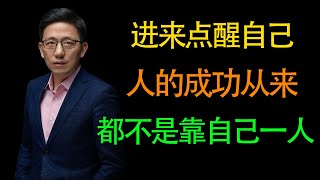 进来点醒自己
人的成功从来
都不是靠自己一人